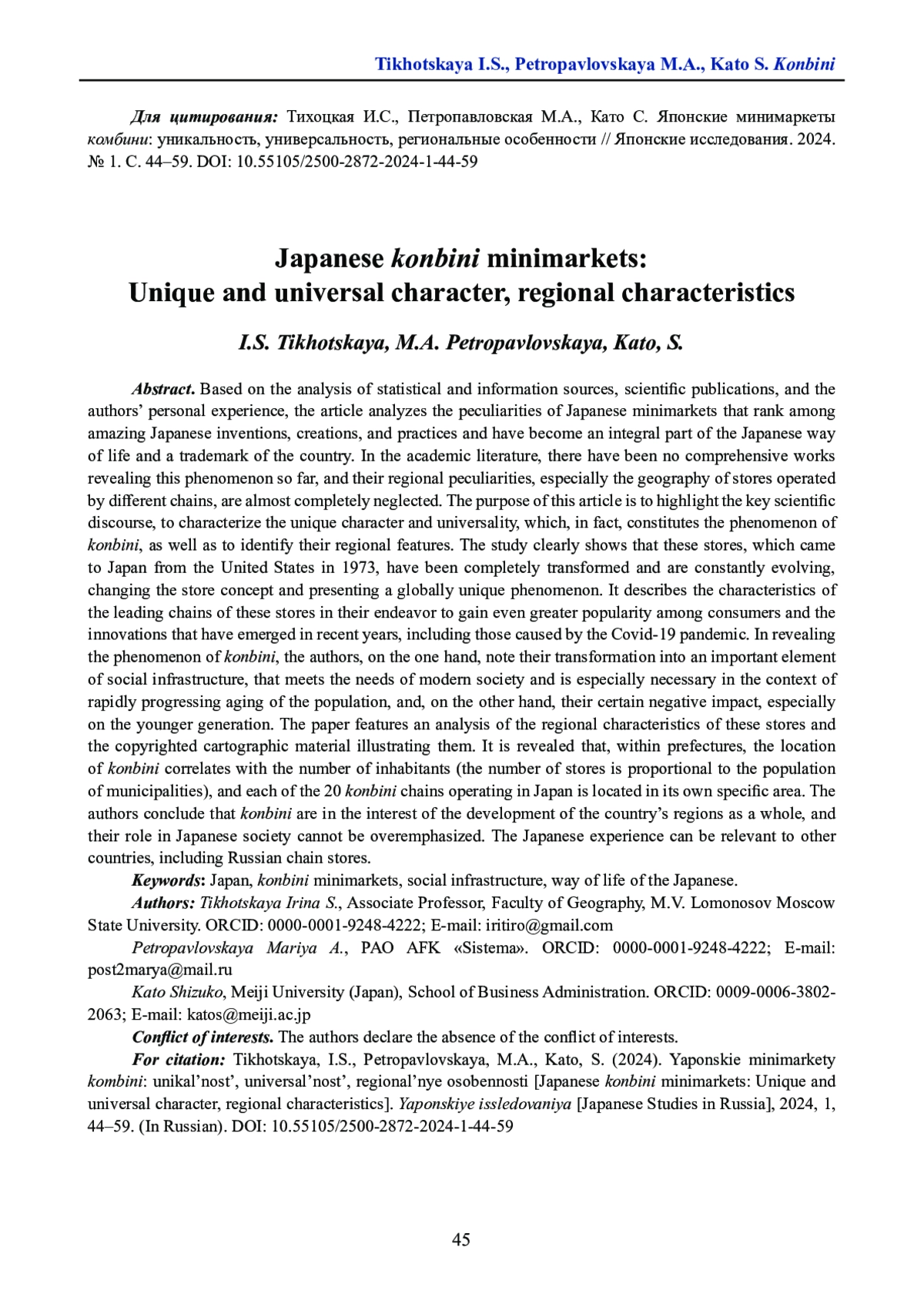 Tikhotskaya I.S., Petropavlovskaya M.A., Kato S. Konbini

Для цитирования: Тихоцкая И.С., Петропавловская М.А., Като С. Японские минимаркеты комбини: уникальность, универсальность, региональные особенности // Японские исследования. 2024. № 1. С. 44–59. DOI: 10.55105/2500-2872-2024-1-44-59

Japanese konbini minimarkets:
Unique and universal character, regional characteristics

I.S. Tikhotskaya, M.A. Petropavlovskaya, Kato, S.

Abstract. Based on the analysis of statistical and information sources, scientific publications, and the authors' personal experience, the article analyzes the peculiarities of Japanese minimarkets that rank among amazing Japanese inventions, creations, and practices and have become an integral part of the Japanese way of life and a trademark of the country. In the academic literature, there have been no comprehensive works revealing this phenomenon so far, and their regional peculiarities, especially the geography of stores operated by different chains, are almost completely neglected. The purpose of this article is to highlight the key scientific discourse, to characterize the unique character and universality, which, in fact, constitutes the phenomenon of konbini, as well as to identify their regional features. The study clearly shows that these stores, which came to Japan from the United States in 1973, have been completely transformed and are constantly evolving, changing the store concept and presenting a globally unique phenomenon. It describes the characteristics of the leading chains of these stores in their endeavor to gain even greater popularity among consumers and the innovations that have emerged in recent years, including those caused by the Covid-19 pandemic. In revealing the phenomenon of konbini, the authors, on the one hand, note their transformation into an important element of social infrastructure, that meets the needs of modern society and is especially necessary in the context of rapidly progressing aging of the population, and, on the other hand, their certain negative impact, especially on the younger generation. The paper features an analysis of the regional characteristics of these stores and the copyrighted cartographic material illustrating them. It is revealed that, within prefectures, the location of konbini correlates with the number of inhabitants (the number of stores is proportional to the population of municipalities), and each of the 20 konbini chains operating in Japan is located in its own specific area. The authors conclude that konbini are in the interest of the development of the country's regions as a whole, and their role in Japanese society cannot be overemphasized. The Japanese experience can be relevant to other countries, including Russian chain stores.

Keywords: Japan, konbini minimarkets, social infrastructure, way of life of the Japanese.

Authors: Tikhotskaya Irina S., Associate Professor, Faculty of Geography, M.V. Lomonosov Moscow State University. ORCID: 0000-0001-9248-4222; E-mail: iritiro@gmail.com

Petropavlovskaya Mariya A., PAO AFK «Sistema». ORCID: 0000-0001-9248-4222; E-mail: post2marya@mail.ru

Kato Shizuko, Meiji University (Japan), School of Business Administration. ORCID: 0009-0006-3802-2063; E-mail: katos@meiji.ac.jp

Conflict of interests. The authors declare the absence of the conflict of interests.

For citation: Tikhotskaya, I.S., Petropavlovskaya, M.A., Kato, S. (2024). Yaponskie minimarkety kombini: unikal'nost', universal'nost', regional'nye osobennosti [Japanese konbini minimarkets: Unique and universal character, regional characteristics]. Yaponskiye issledovaniya [Japanese Studies in Russia], 2024, 1, 44–59. (In Russian). DOI: 10.55105/2500-2872-2024-1-44-59

45